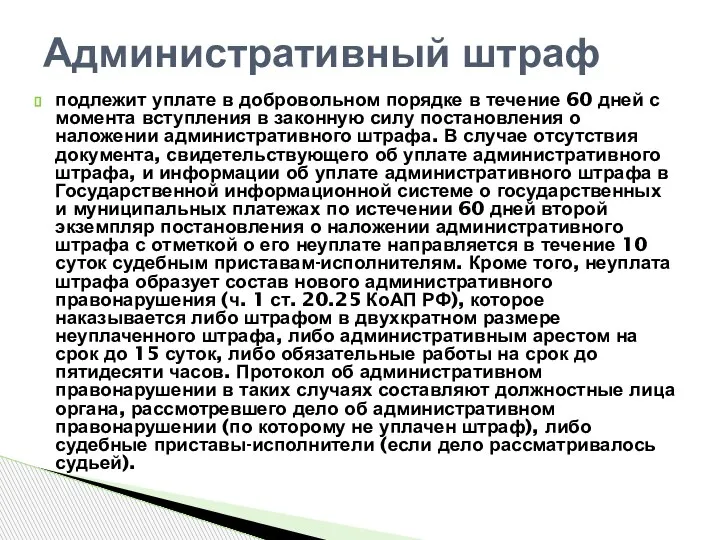 Административный штраф

подлежит уплате в добровольном порядке в течение 60 дней с момента вступления в законную силу постановления о наложении административного штрафа. В случае отсутствия документа, свидетельствующего об уплате административного штрафа, и информации об уплате административного штрафа в Государственной информационной системе о государственных и муниципальных платежах по истечении 60 дней второй экземпляр постановления о наложении административного штрафа с отметкой о его неуплате направляется в течение 10 суток судебным приставам-исполнителям. Кроме того, неуплата штрафа образует состав нового административного правонарушения (ч. 1 ст. 20.25 КоАП РФ), которое наказывается либо штрафом в двухкратном размере неуплаченного штрафа, либо административным арестом на срок до 15 суток, либо обязательные работы на срок до пятидесяти часов. Протокол об административном правонарушении в таких случаях составляют должностные лица органа, рассмотревшего дело об административном правонарушении (по которому не уплачен штраф), либо судебные приставы-исполнители (если дело рассматривалось судьей).